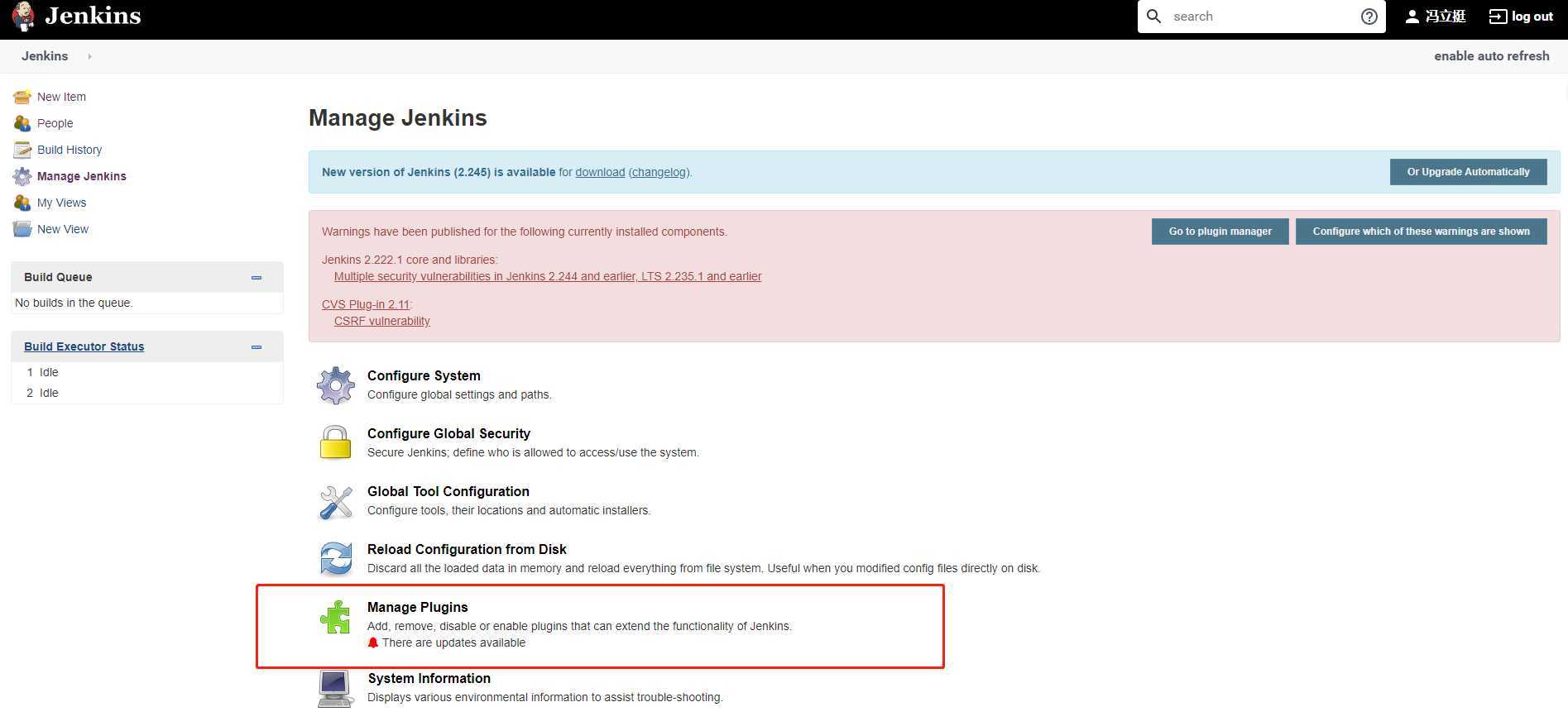 Jenkins

search

冯立挺 log out

Jenkins

enable auto refresh

New Item
People
Build History
Manage Jenkins
My Views
New View

Build Queue
No builds in the queue.

Build Executor Status
1 Idle
2 Idle

Manage Jenkins

New version of Jenkins (2.245) is available for download (changelog).

Or Upgrade Automatically

Warnings have been published for the following currently installed components.

Go to plugin manager

Configure which of these warnings are shown

Jenkins 2.222.1 core and libraries:
Multiple security vulnerabilities in Jenkins 2.244 and earlier, LTS 2.235.1 and earlier

CVS Plug-in 2.11:
CSRF vulnerability

Configure System
Configure global settings and paths.

Configure Global Security
Secure Jenkins; define who is allowed to access/use the system.

Global Tool Configuration
Configure tools, their locations and automatic installers.

Reload Configuration from Disk
Discard all the loaded data in memory and reload everything from file system. Useful when you modified config files directly on disk.

Manage Plugins
Add, remove, disable or enable plugins that can extend the functionality of Jenkins.
There are updates available

System Information
Displays various environmental information to assist trouble-shooting.